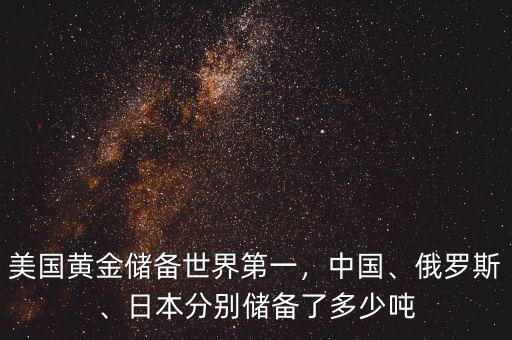 美国黄金储备世界第一，中国、俄罗斯、日本分别储备了多少吨